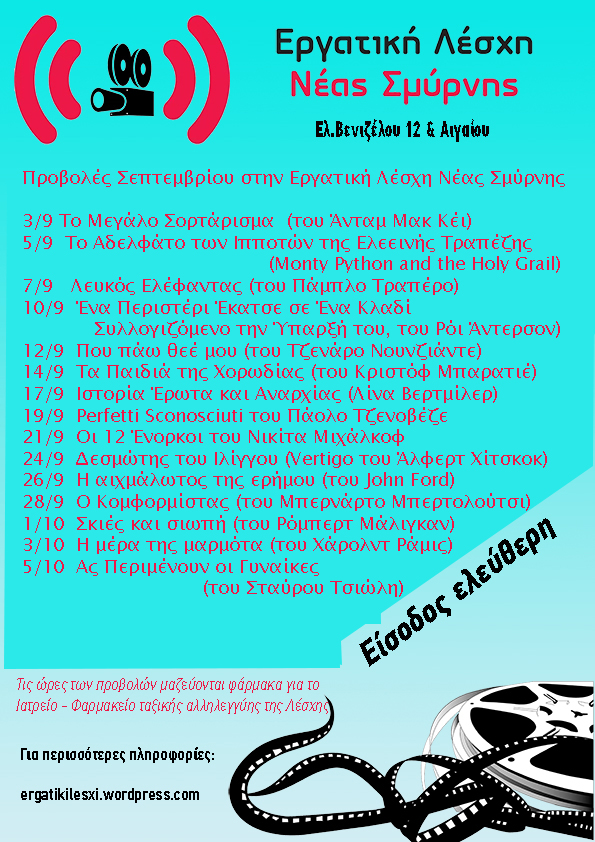 Εργατική Λέσχη
Νέας Σμύρνης

Ελ.Βενιζέλου 12 & Αιγαίου

Προβολές Σεπτεμβρίου στην Εργατική Λέσχη Νέας Σμύρνης

3/9 Το Μεγάλο Σορτάρισμα (του Άνταμ Μακ Κέι)
5/9 Το Αδελφάτο των Ιπποτών της Ελεεινής Τραπέζης (Monty Python and the Holy Grail)
7/9 Λευκός Ελέφαντας (του Πάμπλο Τραπέρο)
10/9 Ένα Περιστέρι Έκατσε σε Ένα Κλαδί Συλλογιζόμενο την Ύπαρξή του, του Ρόι Άντερσον)
12/9 Που πάω θεέ μου (του Τζενάρο Νουνζιάντε)
14/9 Τα Παιδιά της Χορωδίας (του Κριστόφ Μπαρατιέ)
17/9 Ιστορία Έρωτα και Αναρχίας (Λίνα Βερτμίλερ)
19/9 Perfetti Sconosciuti του Πάολο Τζενοβέζε
21/9 Οι 12 Ένορκοι του Νικίτα Μιχάλκοφ
24/9 Δεσμώτης του Ιλίγγου (Vertigo του Άλφερτ Χίτσκοκ)
26/9 Η αιχμάλωτος της ερήμου (του John Ford)
28/9 Ο Κομφορμίστας (του Μπερνάρτο Μπερτολούτσι)
1/10 Σκιές και σιωπή (του Ρόμπερτ Μάλιγκαν)
3/10 Η μέρα της μαρμότα (του Χάρολντ Ράμις)
5/10 Ας Περιμένουν οι Γυναίκες (του Σταύρου Τσιώλη)

Είσοδος ελεύθερη

Τις ώρες των προβολών μαζεύονται φάρμακα για το Ιατρείο - Φαρμακείο ταξικής αλληλεγγύης της Λέσχης

Για περισσότερες πληροφορίες:

ergatikilesxi.wordpress.com